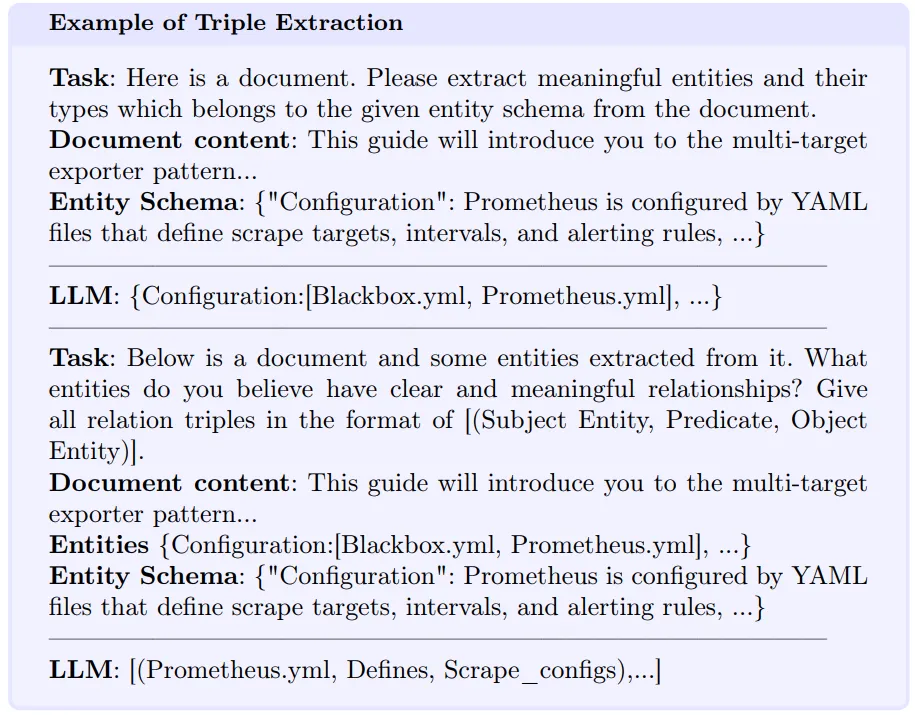 Example of Triple Extraction

Task: Here is a document. Please extract meaningful entities and their types which belongs to the given entity schema from the document.
Document content: This guide will introduce you to the multi-target exporter pattern...
Entity Schema: {"Configuration": Prometheus is configured by YAML files that define scrape targets, intervals, and alerting rules, ...}

LLM: {Configuration:[Blackbox.yml, Prometheus.yml], ...}

Task: Below is a document and some entities extracted from it. What entities do you believe have clear and meaningful relationships? Give all relation triples in the format of [(Subject Entity, Predicate, Object Entity)].
Document content: This guide will introduce you to the multi-target exporter pattern...
Entities {Configuration:[Blackbox.yml, Prometheus.yml], ...}
Entity Schema: {"Configuration": Prometheus is configured by YAML files that define scrape targets, intervals, and alerting rules, ...}

LLM: [(Prometheus.yml, Defines, Scrape_configs),...]